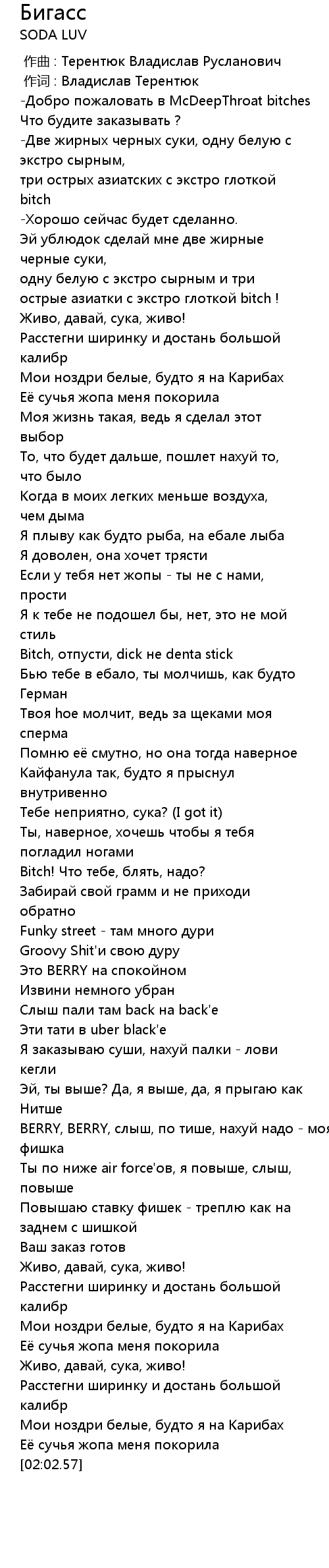 Бигасс
SODA LUV

作曲 : Терентюк Владислав Русланович
作词 : Владислав Терентюк
-Добро пожаловать в McDeepThroat bitches
Что будите заказывать ?
-Две жирных черных суки, одну белую с экстро сырным,
три острых азиатских с экстро глоткой bitch
-Хорошо сейчас будет сделанно.
Эй ублюдок сделай мне две жирные черные суки,
одну белую с экстро сырным и три острые азиатки с экстро глоткой bitch !
Живо, давай, сука, живо!
Расстегни ширинку и достань большой калибр
Мои ноздри белые, будто я на Карибах
Её сучья жопа меня покорила
Моя жизнь такая, ведь я сделал этот выбор
То, что будет дальше, пошлет нахуй то, что было
Когда в моих легких меньше воздуха, чем дыма
Я плыву как будто рыба, на ебале лыба
Я доволен, она хочет трясти
Если у тебя нет жопы - ты не с нами, прости
Я к тебе не подошел бы, нет, это не мой стиль
Bitch, отпусти, dick не denta stick
Бью тебе в ебало, ты молчишь, как будто Герман
Твоя hoe молчит, ведь за щеками моя сперма
Помню её смутно, но она тогда наверное
Кайфанула так, будто я прыснул внутривенно
Тебе неприятно, сука? (I got it)
Ты, наверное, хочешь чтобы я тебя погладил ногами
Bitch! Что тебе, блять, надо?
Забирай свой грамм и не приходи обратно
Funky street - там много дури
Groovy Shit'и свою дуру
Это BERRY на спокойном
Извини немного убран
Слыш пали там back на back'e
Эти тати в uber black'e
Я заказываю суши, нахуй палки - лови кегли
Эй, ты выше? Да, я выше, да, я прыгаю как Нитше
BERRY, BERRY, слыш, по тише, нахуй надо - моя фишка
Ты по ниже air force'ов, я повыше, слыш, повыше
Повышаю ставку фишек - треплю как на заднем с шишкой
Ваш заказ готов
Живо, давай, сука, живо!
Расстегни ширинку и достань большой калибр
Мои ноздри белые, будто я на Карибах
Её сучья жопа меня покорила
Живо, давай, сука, живо!
Расстегни ширинку и достань большой калибр
Мои ноздри белые, будто я на Карибах
Её сучья жопа меня покорила
[02:02.57]